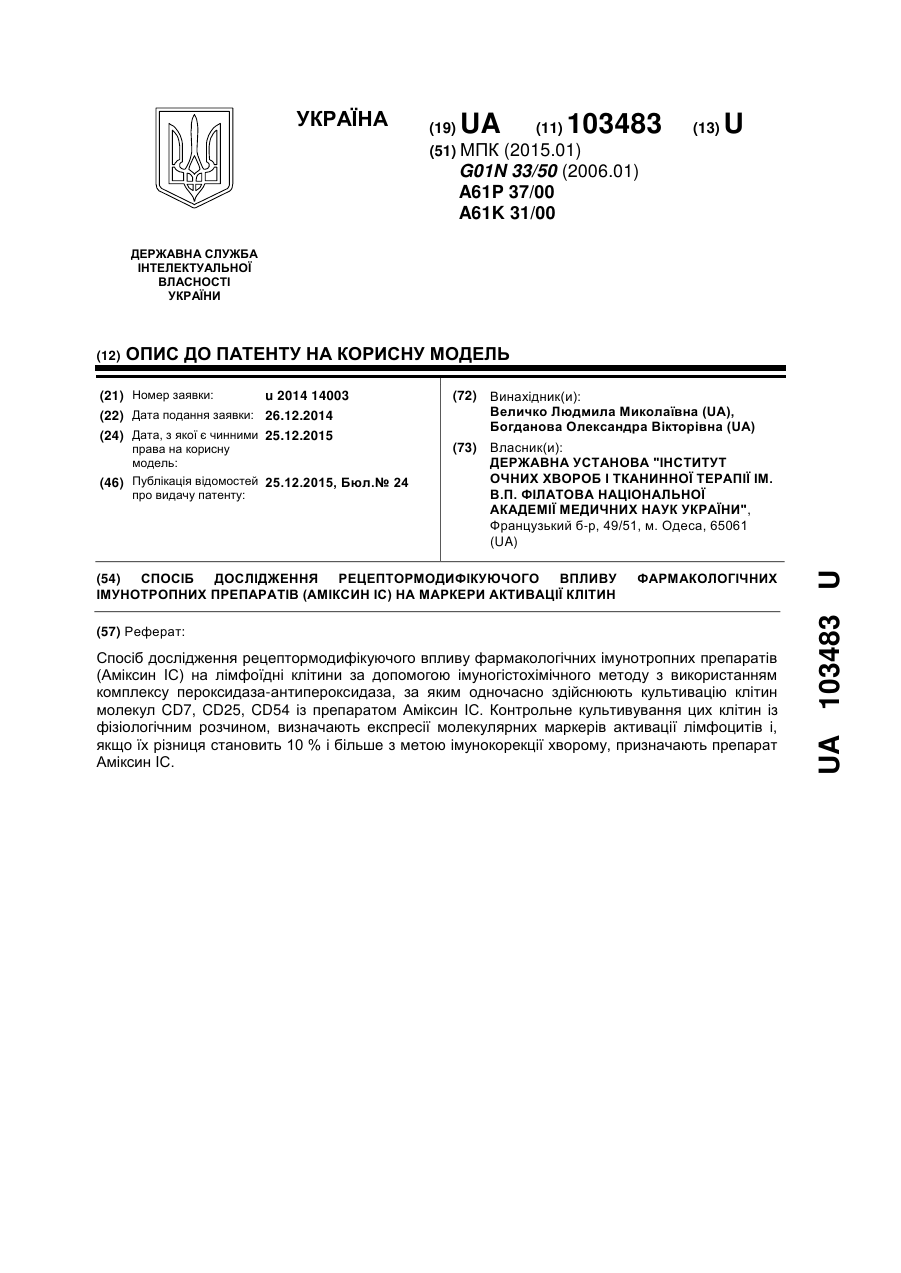 УКРАЇНА

(19) UA (11) 103483 (13) U

(51) МПК (2015.01)
G01N 33/50 (2006.01)
A61P 37/00
A61K 31/00

ДЕРЖАВНА СЛУЖБА ІНТЕЛЕКТУАЛЬНОЇ ВЛАСНОСТІ УКРАЇНИ

(12) ОПИС ДО ПАТЕНТУ НА КОРИСНУ МОДЕЛЬ

(21) Номер заявки: u 2014 14003
(22) Дата подання заявки: 26.12.2014
(24) Дата, з якої є чинними права на корисну модель: 25.12.2015
(46) Публікація відомостей про видачу патенту: 25.12.2015, Бюл.№ 24

(72) Винахідник(и):
Величко Людмила Миколаївна (UA), Богданова Олександра Вікторівна (UA)

(73) Власник(и):
ДЕРЖАВНА УСТАНОВА "ІНСТИТУТ ОЧНИХ ХВОРОБ І ТКАНИННОЇ ТЕРАПІЇ ІМ. В.П. ФІЛАТОВА НАЦІОНАЛЬНОЇ АКАДЕМІЇ МЕДИЧНИХ НАУК УКРАЇНИ", Французький б-р, 49/51, м. Одеса, 65061 (UA)

(54) СПОСІБ ДОСЛІДЖЕННЯ РЕЦЕПТОРМОДИФІКУЮЧОГО ВПЛИВУ ФАРМАКОЛОГІЧНИХ ІМУНОТРОПНИХ ПРЕПАРАТІВ (АМІКСИН ІС) НА МАРКЕРИ АКТИВАЦІЇ КЛІТИН

(57) Реферат:

Спосіб дослідження рецептормодифікуючого впливу фармакологічних імунотропних препаратів (Аміксин ІС) на лімфоїдні клітини за допомогою імуногістохімічного методу з використанням комплексу пероксидаза-антипероксидаза, за яким одночасно здійснюють культивацію клітин молекул CD7, CD25, CD54 із препаратом Аміксин ІС. Контрольне культивування цих клітин із фізіологічним розчином, визначають експресії молекулярних маркерів активації лімфоцитів і, якщо їх різниця становить 10 % і більше з метою імунокорекції хворому, призначають препарат Аміксин ІС.

UA 103483 U